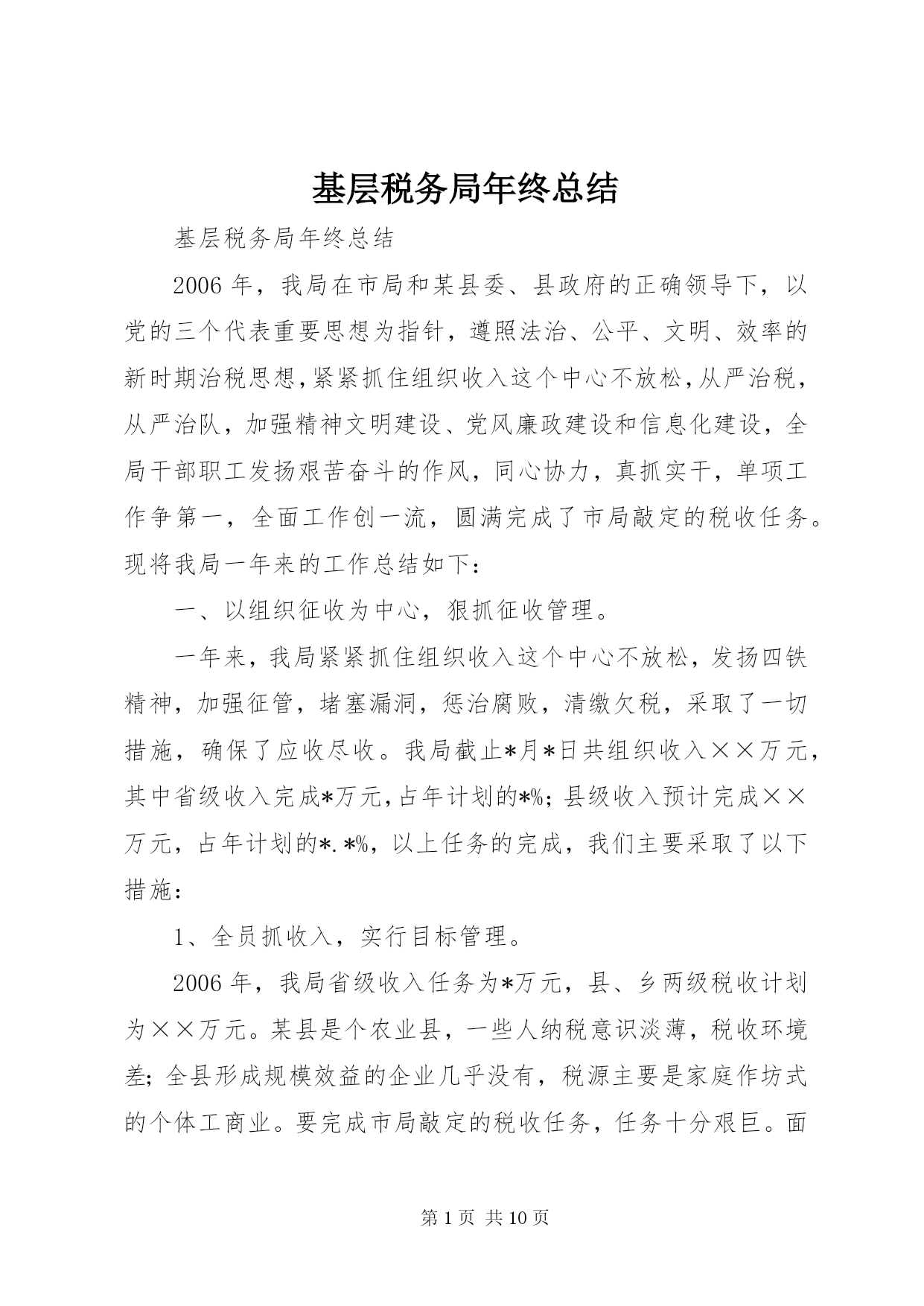 基层税务局年终总结

基层税务局年终总结

2006年，我局在市局和某县委、县政府的正确领导下，以党的三个代表重要思想为指针，遵照法治、公平、文明、效率的新时期治税思想，紧紧抓住组织收入这个中心不放松，从严治税，从严治队，加强精神文明建设、党风廉政建设和信息化建设，全局干部职工发扬艰苦奋斗的作风，同心协力，真抓实干，单项工作争第一，全面工作创一流，圆满完成了市局敲定的税收任务。现将我局一年来的工作总结如下：

一、以组织征收为中心，狠抓征收管理。

一年来，我局紧紧抓住组织收入这个中心不放松，发扬四铁精神，加强征管，堵塞漏洞，惩治腐败，清缴欠税，采取了一切措施，确保了应收尽收。我局截止*月*日共组织收入××万元，其中省级收入完成*万元，占年计划的*%；县级收入预计完成××万元，占年计划的*.*%，以上任务的完成，我们主要采取了以下措施：

1、全员抓收入，实行目标管理。

2006年，我局省级收入任务为*万元，县、乡两级税收计划为××万元。某县是个农业县，一些人纳税意识淡薄，税收环境差；全县形成规模效益的企业几乎没有，税源主要是家庭作坊式的个体工商业。要完成市局敲定的税收任务，任务十分艰巨。面

第1页 共10页